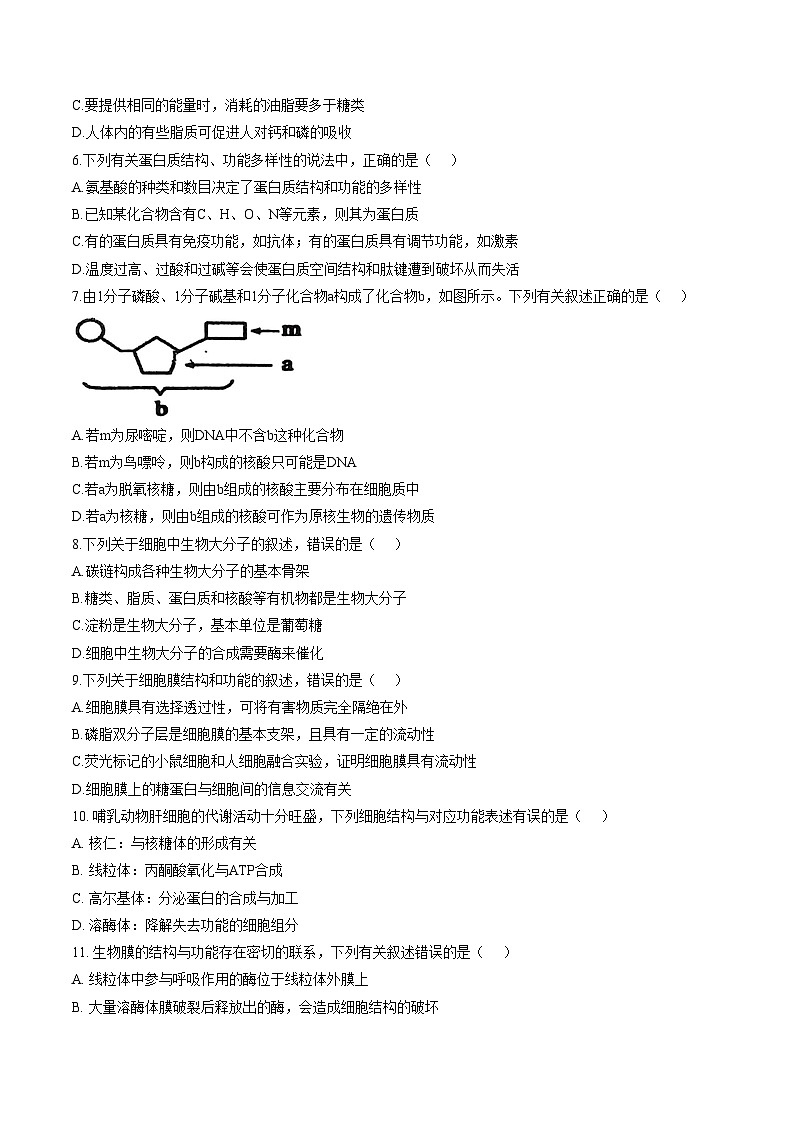 C.要提供相同的能量时，消耗的油脂要多于糖类

D.人体内的有些脂质可促进人对钙和磷的吸收

6.下列有关蛋白质结构、功能多样性的说法中，正确的是（    ）

A.氨基酸的种类和数目决定了蛋白质结构和功能的多样性

B.已知某化合物含有C、H、O、N等元素，则其为蛋白质

C.有的蛋白质具有免疫功能，如抗体；有的蛋白质具有调节功能，如激素

D.温度过高、过酸和过碱等会使蛋白质空间结构和肽键遭到破坏从而失活

7.由1分子磷酸、1分子碱基和1分子化合物a构成了化合物b，如图所示。下列有关叙述正确的是（    ）

m

a

b

A.若m为尿嘧啶，则DNA中不含b这种化合物

B.若m为鸟嘌呤，则b构成的核酸只可能是DNA

C.若a为脱氧核糖，则由b组成的核酸主要分布在细胞质中

D.若a为核糖，则由b组成的核酸可作为原核生物的遗传物质

8.下列关于细胞中生物大分子的叙述，错误的是（    ）

A.碳链构成各种生物大分子的基本骨架

B.糖类、脂质、蛋白质和核酸等有机物都是生物大分子

C.淀粉是生物大分子，基本单位是葡萄糖

D.细胞中生物大分子的合成需要酶来催化

9.下列关于细胞膜结构和功能的叙述，错误的是（    ）

A.细胞膜具有选择透过性，可将有害物质完全隔绝在外

B.磷脂双分子层是细胞膜的基本支架，且具有一定的流动性

C.荧光标记的小鼠细胞和人细胞融合实验，证明细胞膜具有流动性

D.细胞膜上的糖蛋白与细胞间的信息交流有关

10. 哺乳动物肝细胞的代谢活动十分旺盛，下列细胞结构与对应功能表述有误的是（    ）

A. 核仁：与核糖体的形成有关

B. 线粒体：丙酮酸氧化与ATP合成

C. 高尔基体：分泌蛋白的合成与加工

D. 溶酶体：降解失去功能的细胞组分

11. 生物膜的结构与功能存在密切的联系，下列有关叙述错误的是（    ）

A. 线粒体中参与呼吸作用的酶位于线粒体外膜上

B. 大量溶酶体膜破裂后释放出的酶，会造成细胞结构的破坏